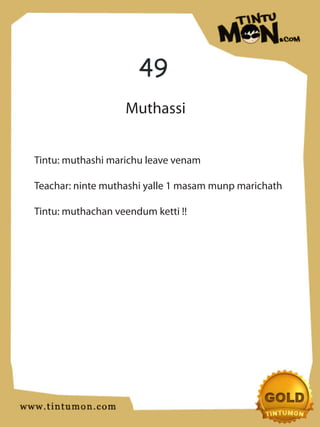 TINTU MON.COM

49

Muthassi

Tintu: muthashi marichu leave venam

Teachar: ninte muthashi yalle 1 masam munp marichath

Tintu: muthachan veendum ketti !!

www.tintumon.com

GOLD TINTUMON